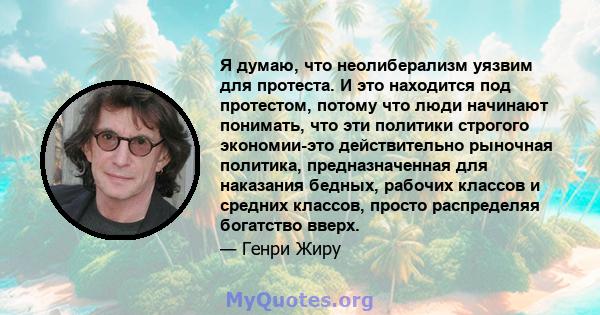 Я думаю, что неолиберализм уязвим для протеста. И это находится под протестом, потому что люди начинают понимать, что эти политики строгого экономии-это действительно рыночная политика, предназначенная для наказания бедных, рабочих классов и средних классов, просто распределяя богатство вверх.

— Генри Жиру

MyQuotes.org